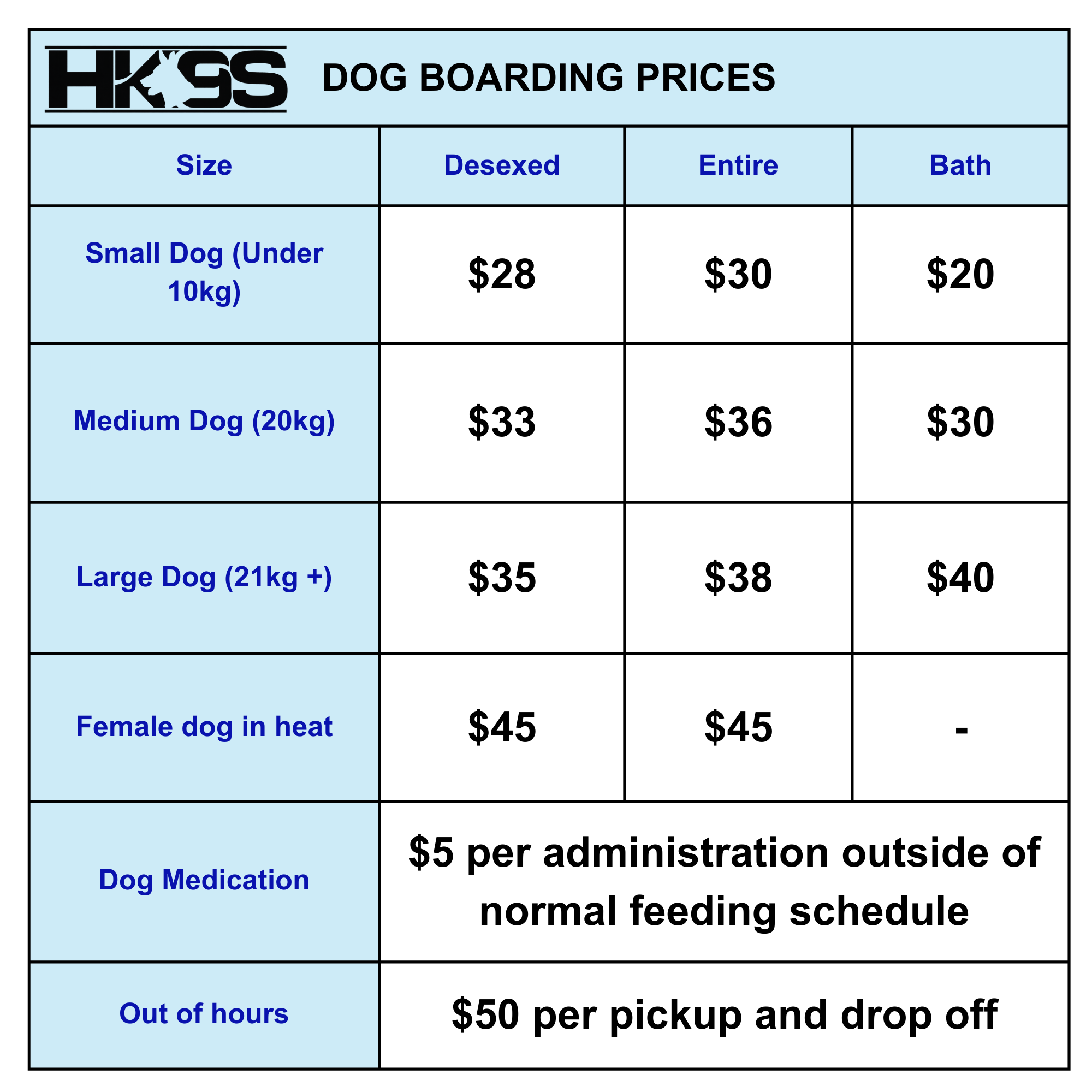 HK9S DOG BOARDING PRICES

| Size | Desexed | Entire | Bath |
|---|---|---|---|
| Small Dog (Under 10kg) | \$28 | \$30 | \$20 |
| Medium Dog (20kg) | \$33 | \$36 | \$30 |
| Large Dog (21kg +) | \$35 | \$38 | \$40 |
| Female dog in heat | \$45 | \$45 | - |
| Dog Medication | \$5 per administration outside of normal feeding schedule | | |
| Out of hours | \$50 per pickup and drop off | | |